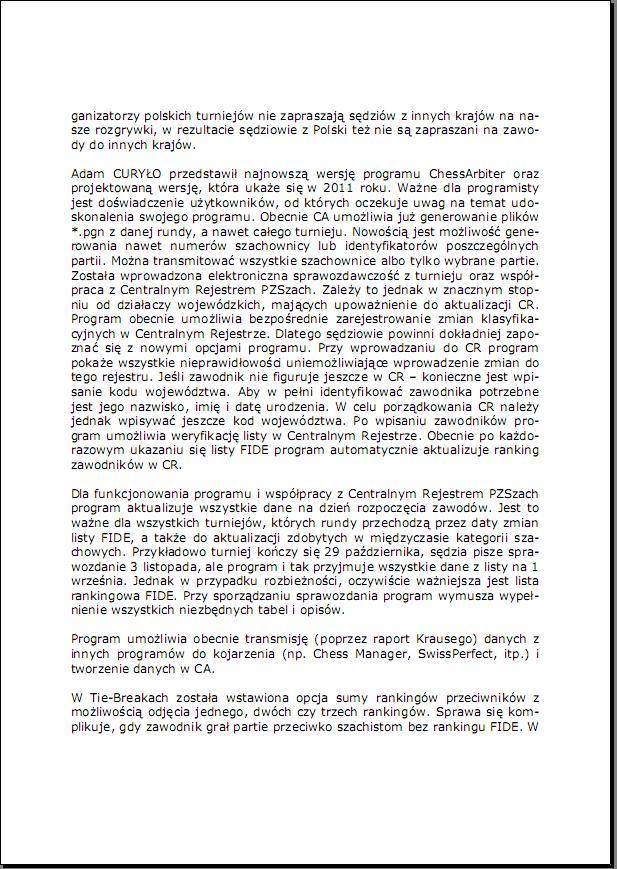 ganizatorzy polskich turniejów nie zapraszają sędziów z innych krajów na nasze rozgrywki, w rezultacie sędziowie z Polski też nie są zapraszani na zawody do innych krajów.

Adam CURYŁO przedstawił najnowszą wersję programu ChessArbiter oraz projektowaną wersję, która ukaże się w 2011 roku. Ważne dla programisty jest doświadczenie użytkowników, od których oczekuje uwag na temat udoskonalenia swojego programu. Obecnie CA umożliwia już generowanie plików *.pgn z danej rundy, a nawet całego turnieju. Nowością jest możliwość generowania nawet numerów szachownicy lub identyfikatorów poszczególnych partii. Można transmitować wszystkie szachownice albo tylko wybrane partie. Została wprowadzona elektroniczna sprawozdawczość z turnieju oraz współpraca z Centralnym Rejestrem PZSzach. Zależy to jednak w znacznym stopniu od działaczy wojewódzkich, mających upoważnienie do aktualizacji CR. Program obecnie umożliwia bezpośrednie zarejestrowanie zmian klasyfikacyjnych w Centralnym Rejestrze. Dlatego sędziowie powinni dokładniej zapoznać się z nowymi opcjami programu. Przy wprowadzaniu do CR program pokaże wszystkie nieprawidłowości uniemożliwiające wprowadzenie zmian do tego rejestru. Jeśli zawodnik nie figuruje jeszcze w CR – konieczne jest wpisanie kodu województwa. Aby w pełni identyfikować zawodnika potrzebne jest jego nazwisko, imię i datę urodzenia. W celu porządkowania CR należy jednak wpisywać jeszcze kod województwa. Po wpisaniu zawodników program umożliwia weryfikację listy w Centralnym Rejestrze. Obecnie po każdorazowym ukazaniu się listy FIDE program automatycznie aktualizuje ranking zawodników w CR.

Dla funkcjonowania programu i współpracy z Centralnym Rejestrem PZSzach program aktualizuje wszystkie dane na dzień rozpoczęcia zawodów. Jest to ważne dla wszystkich turniejów, których rundy przechodzą przez daty zmian listy FIDE, a także do aktualizacji zdobytych w międzyczasie kategorii szachowych. Przykładowo turniej kończy się 29 października, sędzia pisze sprawozdanie 3 listopada, ale program i tak przyjmuje wszystkie dane z listy na 1 września. Jednak w przypadku rozbieżności, oczywiście ważniejsza jest lista rankingowa FIDE. Przy sporządzaniu sprawozdania program wymusza wypełnienie wszystkich niezbędnych tabel i opisów.

Program umożliwia obecnie transmisję (poprzez raport Krausego) danych z innych programów do kojarzenia (np. Chess Manager, SwissPerfect, itp.) i tworzenie danych w CA.

W Tie-Breakach została wstawiona opcja sumy rankingów przeciwników z możliwością odjęcia jednego, dwóch czy trzech rankingów. Sprawa się komplikuje, gdy zawodnik grał partie przeciwko szachistom bez rankingu FIDE. W